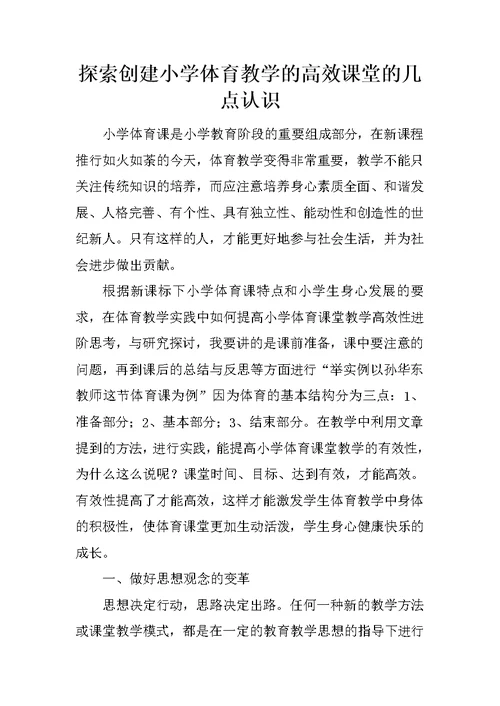 探索创建小学体育教学的高效课堂的几点认识

小学体育课是小学教育阶段的重要组成部分，在新课程推行如火如荼的今天，体育教学变得非常重要，教学不能只关注传统知识的培养，而应注意培养身心素质全面、和谐发展、人格完善、有个性、具有独立性、能动性和创造性的世纪新人。只有这样的人，才能更好地参与社会生活，并为社会进步做出贡献。

根据新课标下小学体育课特点和小学生身心发展的要求，在体育教学实践中如何提高小学体育课堂教学高效性进阶思考，与研究探讨，我要讲的是课前准备，课中要注意的问题，再到课后的总结与反思等方面进行“举实例以孙华东教师这节体育课为例”因为体育的基本结构分为三点：1、准备部分；2、基本部分；3、结束部分。在教学中利用文章提到的方法，进行实践，能提高小学体育课堂教学的有效性，为什么这么说呢？课堂时间、目标、达到有效，才能高效。有效性提高了才能高效，这样才能激发学生体育教学中身体的积极性，使体育课堂更加生动活泼，学生身心健康快乐的成长。

一、做好思想观念的变革

思想决定行动，思路决定出路。任何一种新的教学方法或课堂教学模式，都是在一定的教育教学思想的指导下进行